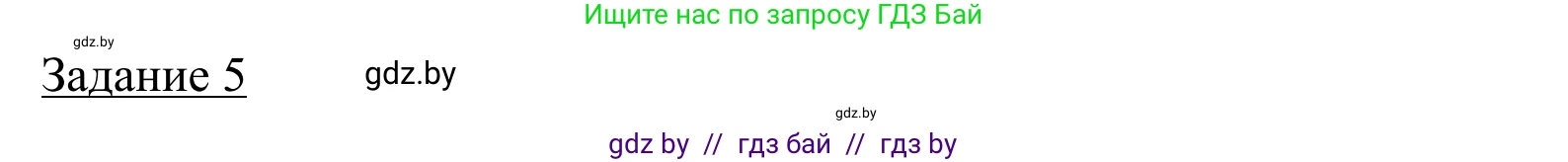 Ищите нас по запросу ГДЗ Бай

gdz.by

Задание 5

gdz.by

gdz.by

gdz by // гдз бай // гдз by